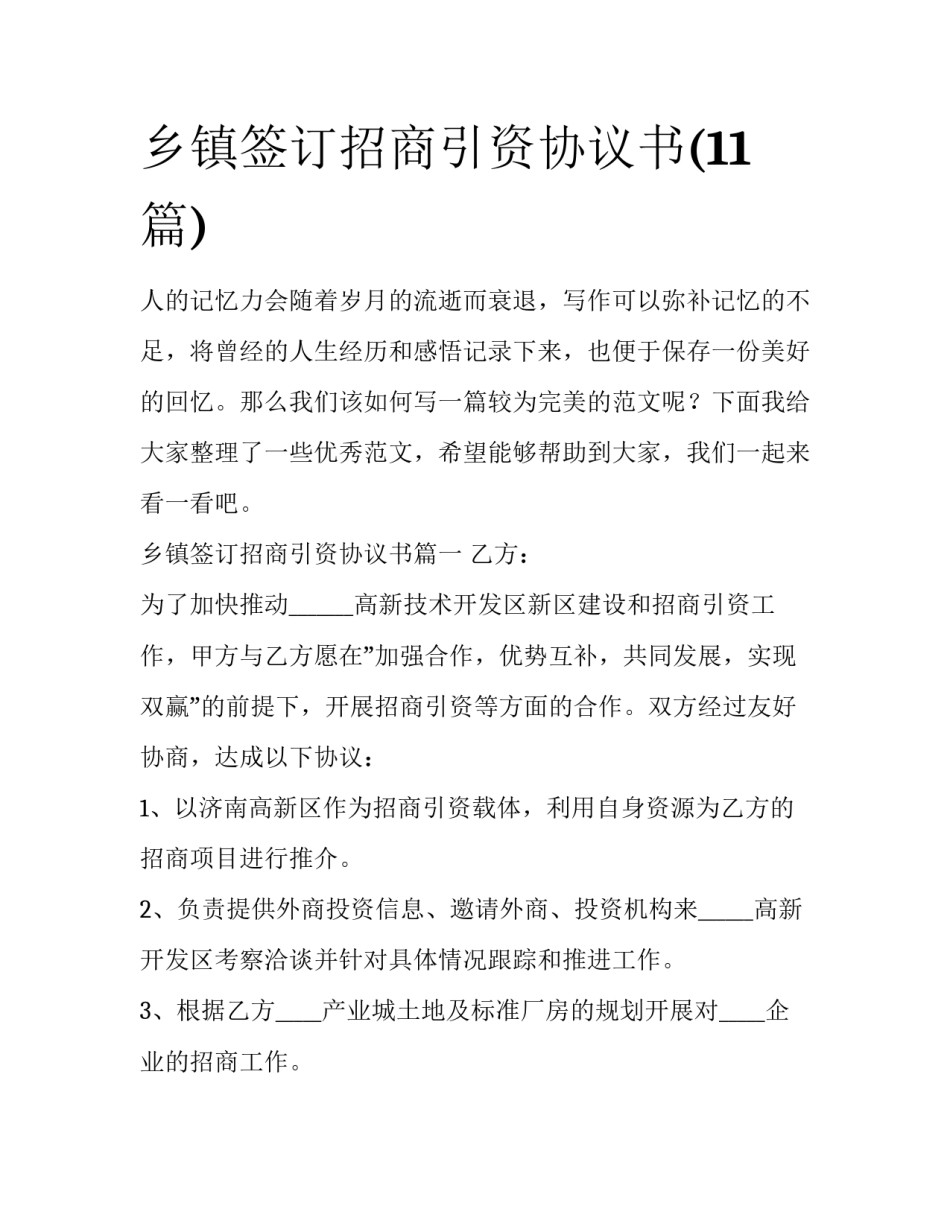 乡镇签订招商引资协议书(11篇)

人的记忆力会随着岁月的流逝而衰退，写作可以弥补记忆的不足，将曾经的人生经历和感悟记录下来，也便于保存一份美好的回忆。那么我们该如何写一篇较为完美的范文呢？下面我给大家整理了一些优秀范文，希望能够帮助到大家，我们一起来看一看吧。

乡镇签订招商引资协议书篇一 乙方：

为了加快推动______高新技术开发区新区建设和招商引资工作，甲方与乙方愿在”加强合作，优势互补，共同发展，实现双赢”的前提下，开展招商引资等方面的合作。双方经过友好协商，达成以下协议：

1、以济南高新区作为招商引资载体，利用自身资源为乙方的招商项目进行推介。

2、负责提供外商投资信息、邀请外商、投资机构来_____高新开发区考察洽谈并针对具体情况跟踪和推进工作。

3、根据乙方____产业城土地及标准厂房的规划开展对____企业的招商工作。